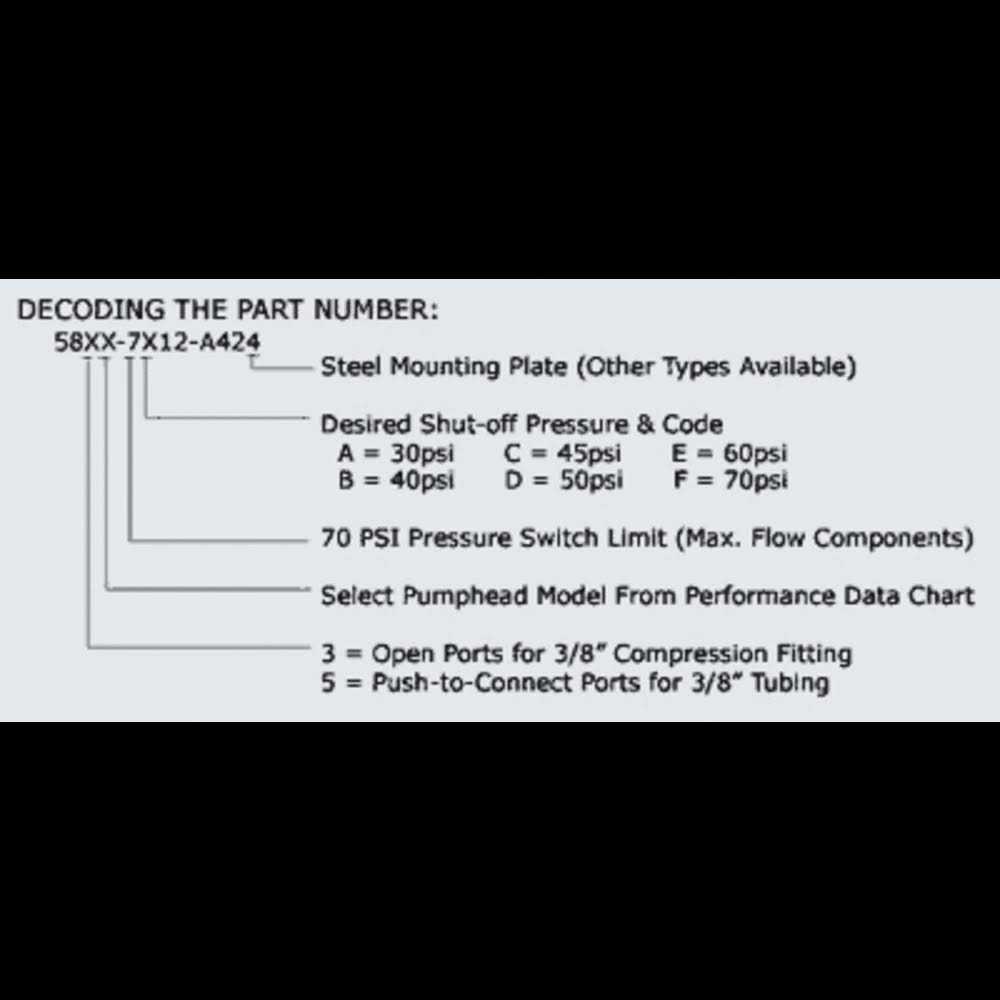 DECODING THE PART NUMBER:

58XX-7X12-A424

Steel Mounting Plate (Other Types Available)

Desired Shut-off Pressure & Code
A = 30psi C = 45psi E = 60psi
B = 40psi D = 50psi F = 70psi

70 PSI Pressure Switch Limit (Max. Flow Components)

Select Pumphead Model From Performance Data Chart

3 = Open Ports for 3/8" Compression Fitting
5 = Push-to-Connect Ports for 3/8" Tubing